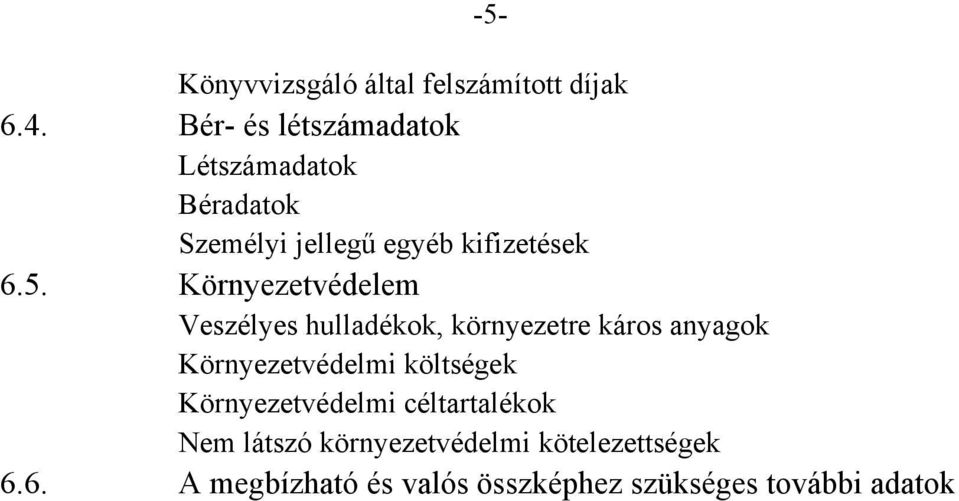 -5-

Könyvvizsgáló által felszámított díjak

6.4. Bér- és létszámadatok

Létszámadatok

Béradatok

Személyi jellegű egyéb kifizetések

6.5. Környezetvédelem

Veszélyes hulladékok, környezetre káros anyagok

Környezetvédelmi költségek

Környezetvédelmi céltartalékok

Nem látszó környezetvédelmi kötelezettségek

6.6. A megbízható és valós összképhez szükséges további adatok